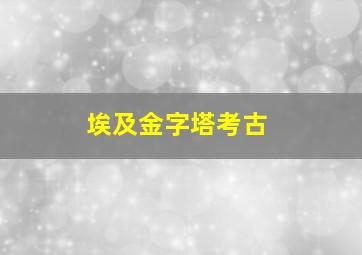 埃及金字塔考古